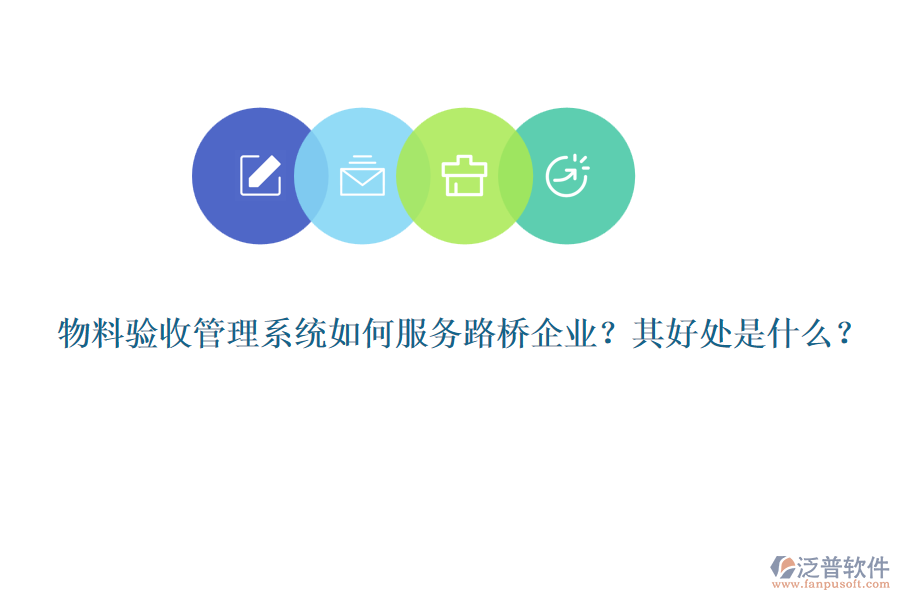 物料验收管理系统如何服务路桥企业？其好处是什么？

泛普软件
www.fanpusoft.com